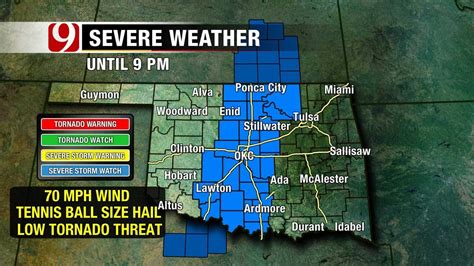 9 SEVERE WEATHER

UNTIL 9 PM

TORNADO WARNING
TORNADO WATCH
SEVERE STORM WARNING
SEVERE STORM WATCH

70 MPH WIND
TENNIS BALL SIZE HAIL
LOW TORNADO THREAT

Guymon
Alva
Ponca City
Miami
Woodward
Enid
Tulsa
Stillwater
Clinton
OKC
Sallisaw
Hobart
Ada
McAlester
Lawton
Altus
Ardmore
Durant
Idabel